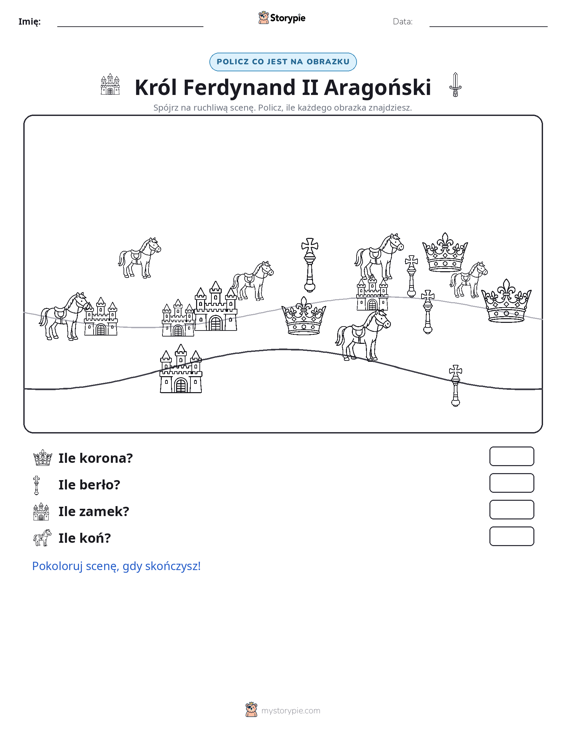 Imię: ____ Storypie Data: ____

POLICZ CO JEST NA OBRAZKU

Król Ferdynand II Aragoński

Spójrz na ruchliwą scenę. Policz, ile każdego obrazka znajdziesz.

Ile korona?

Ile berło?

Ile zamek?

Ile koń?

Pokoloruj scenę, gdy skończysz!

mystorypie.com